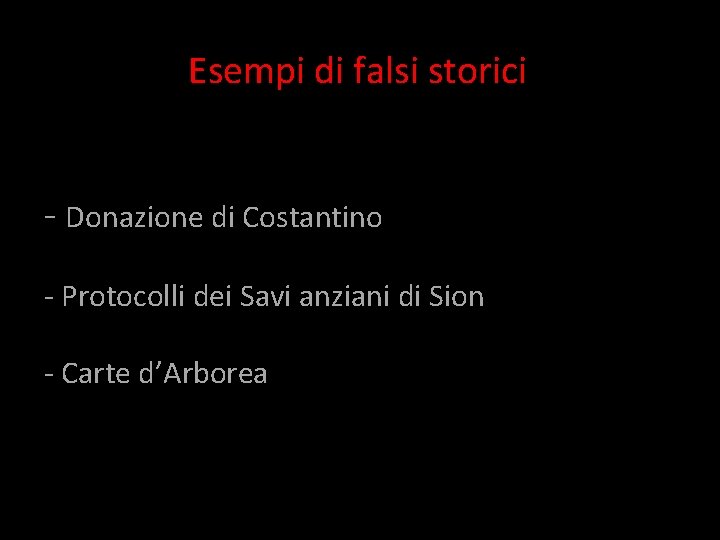 Esempi di falsi storici

- Donazione di Costantino

- Protocolli dei Savi anziani di Sion

- Carte d’Arborea